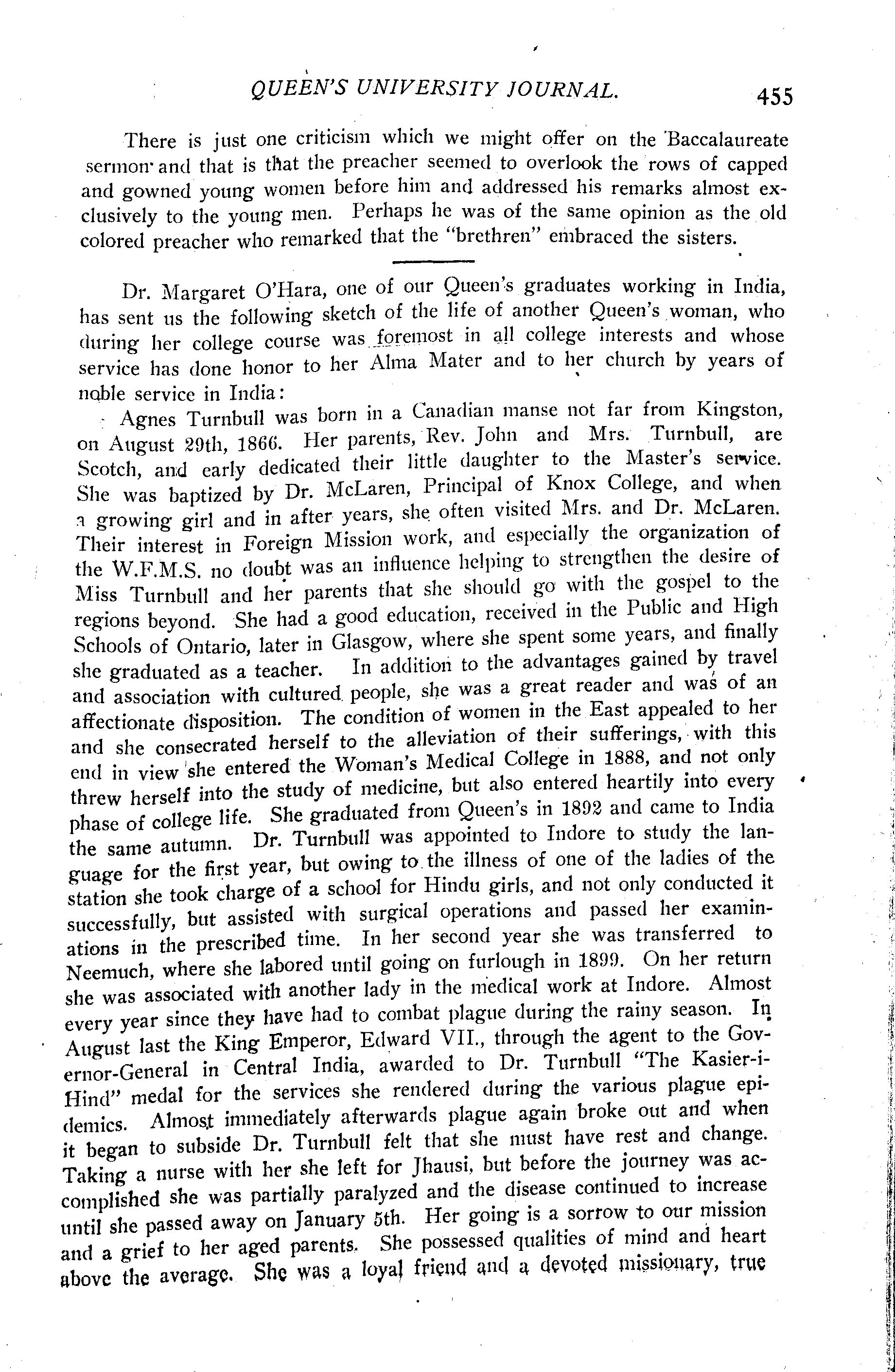 QUEEN'S UNIVERSITY JOURNAL. 455

There is just one criticism which we might offer on the Baccalaureate sermon and that is that the preacher seemed to overlook the rows of capped and gowned young women before him and addressed his remarks almost exclusively to the young men. Perhaps he was of the same opinion as the old colored preacher who remarked that the "brethren" embraced the sisters.

Dr. Margaret O'Hara, one of our Queen's graduates working in India, has sent us the following sketch of the life of another Queen's woman, who during her college course was foremost in all college interests and whose service has done honor to her Alma Mater and to her church by years of noble service in India:

Agnes Turnbull was born in a Canadian manse not far from Kingston, on August 29th, 1866. Her parents, Rev. John and Mrs. Turnbull, are Scotch, and early dedicated their little daughter to the Master's service. She was baptized by Dr. McLaren, Principal of Knox College, and when a growing girl and in after years, she often visited Mrs. and Dr. McLaren. Their interest in Foreign Mission work, and especially the organization of the W.F.M.S. no doubt was an influence helping to strengthen the desire of Miss Turnbull and her parents that she should go with the gospel to the regions beyond. She had a good education, received in the Public and High Schools of Ontario, later in Glasgow, where she spent some years, and finally she graduated as a teacher. In addition to the advantages gained by travel and association with cultured people, she was a great reader and was of an affectionate disposition. The condition of women in the East appealed to her and she consecrated herself to the alleviation of their sufferings, with this end in view she entered the Woman's Medical College in 1888, and not only threw herself into the study of medicine, but also entered heartily into every phase of college life. She graduated from Queen's in 1892 and came to India the same autumn. Dr. Turnbull was appointed to Indore to study the language for the first year, but owing to the illness of one of the ladies of the station she took charge of a school for Hindu girls, and not only conducted it successfully, but assisted with surgical operations and passed her examinations in the prescribed time. In her second year she was transferred to Neemuch, where she labored until going on furlough in 1899. On her return she was associated with another lady in the medical work at Indore. Almost every year since they have had to combat plague during the rainy season. In August last the King Emperor, Edward VII., through the agent to the Governor-General in Central India, awarded to Dr. Turnbull "The Kasier-i-Hind" medal for the services she rendered during the various plague epidemics. Almost immediately afterwards plague again broke out and when it began to subside Dr. Turnbull felt that she must have rest and change. Taking a nurse with her she left for Jhausi, but before the journey was accomplished she was partially paralyzed and the disease continued to increase until she passed away on January 5th. Her going is a sorrow to our mission and a grief to her aged parents. She possessed qualities of mind and heart above the average. She was a loyal friend and a devoted missionary, true